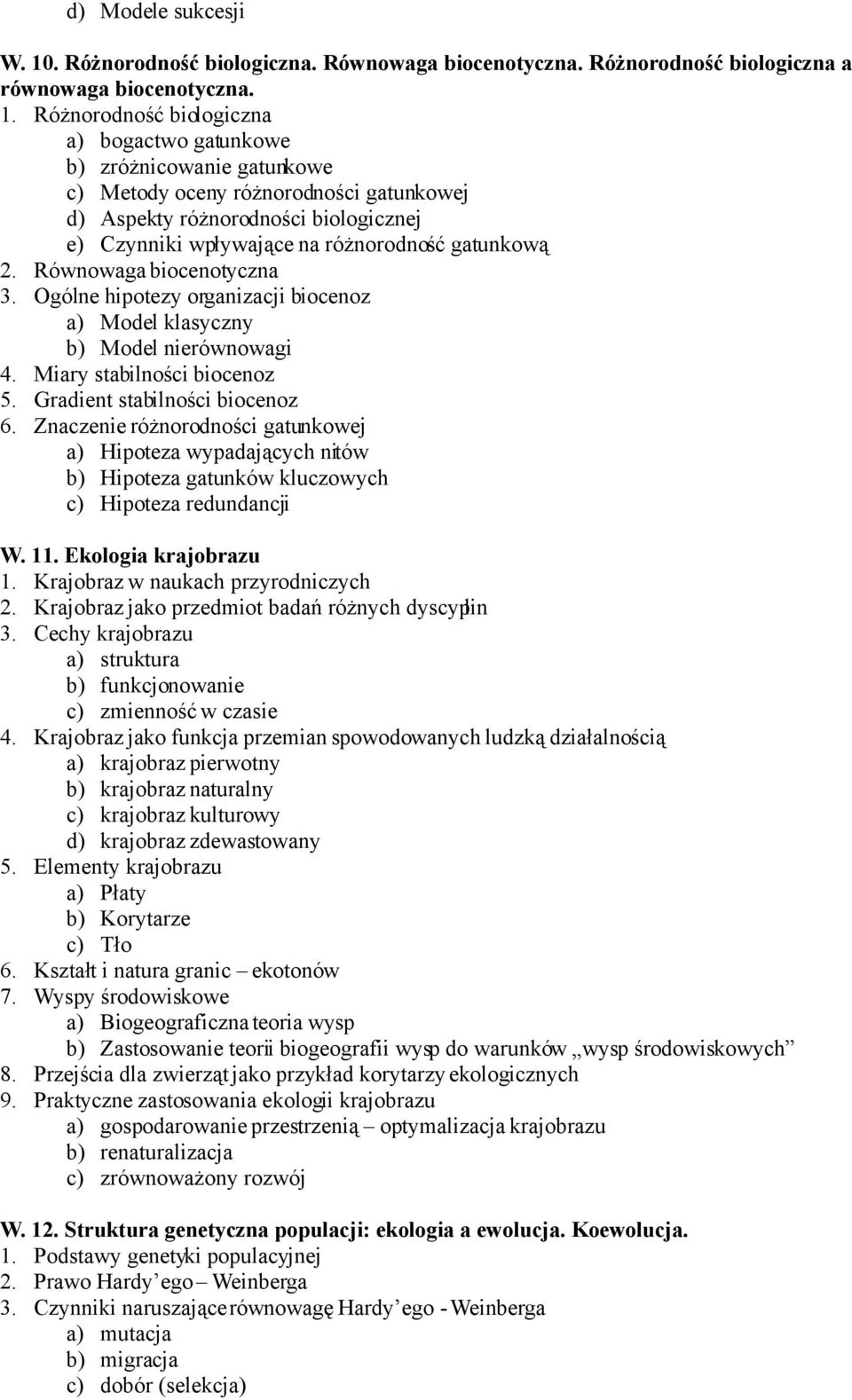 d) Modele sukcesji

W. 10. Różnorodność biologiczna. Równowaga biocenotyczna. Różnorodność biologiczna a równowaga biocenotyczna.
1. Różnorodność biologiczna
a) bogactwo gatunkowe
b) zróżnicowanie gatunkowe
c) Metody oceny różnorodności gatunkowej
d) Aspekty różnorodności biologicznej
e) Czynniki wpływające na różnorodność gatunkową
2. Równowaga biocenotyczna
3. Ogólne hipotezy organizacji biocenoz
a) Model klasyczny
b) Model nierównowagi
4. Miary stabilności biocenoz
5. Gradient stabilności biocenoz
6. Znaczenie różnorodności gatunkowej
a) Hipoteza wypadających nitów
b) Hipoteza gatunków kluczowych
c) Hipoteza redundancji

W. 11. Ekologia krajobrazu
1. Krajobraz w naukach przyrodniczych
2. Krajobraz jako przedmiot badań różnych dyscyplin
3. Cechy krajobrazu
a) struktura
b) funkcjonowanie
c) zmienność w czasie
4. Krajobraz jako funkcja przemian spowodowanych ludzką działalnością
a) krajobraz pierwotny
b) krajobraz naturalny
c) krajobraz kulturowy
d) krajobraz zdewastowany
5. Elementy krajobrazu
a) Płaty
b) Korytarze
c) Tło
6. Kształt i natura granic – ekotonów
7. Wyspy środowiskowe
a) Biogeograficzna teoria wysp
b) Zastosowanie teorii biogeografii wysp do warunków „wysp środowiskowych”
8. Przejścia dla zwierząt jako przykład korytarzy ekologicznych
9. Praktyczne zastosowania ekologi krajobrazu
a) gospodarowanie przestrzenią – optymalizacja krajobrazu
b) renaturalizacja
c) zrównoważony rozwój

W. 12. Struktura genetyczna populacji: ekologia a ewolucja. Koewolucja.
1. Podstawy genetyki populacyjnej
2. Prawo Hardy’ego – Weinberga
3. Czynniki naruszające równowagę Hardy’ego - Weinberga
a) mutacja
b) migracja
c) dobór (selekcja)